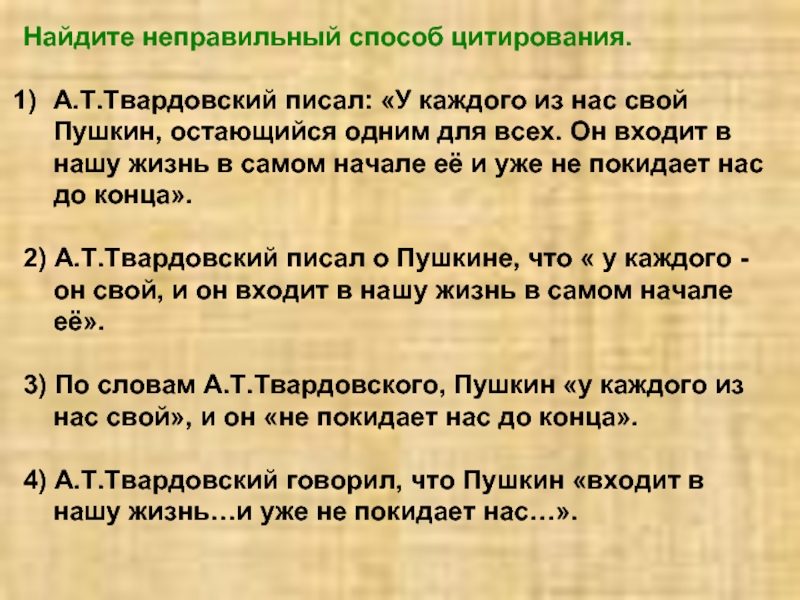 Найдите неправильный способ цитирования.

1) А.Т.Твардовский писал: «У каждого из нас свой Пушкин, остающийся одним для всех. Он входит в нашу жизнь в самом начале её и уже не покидает нас до конца».

2) А.Т.Твардовский писал о Пушкине, что « у каждого - он свой, и он входит в нашу жизнь в самом начале её».

3) По словам А.Т.Твардовского, Пушкин «у каждого из нас свой», и он «не покидает нас до конца».

4) А.Т.Твардовский говорил, что Пушкин «входит в нашу жизнь…и уже не покидает нас…».